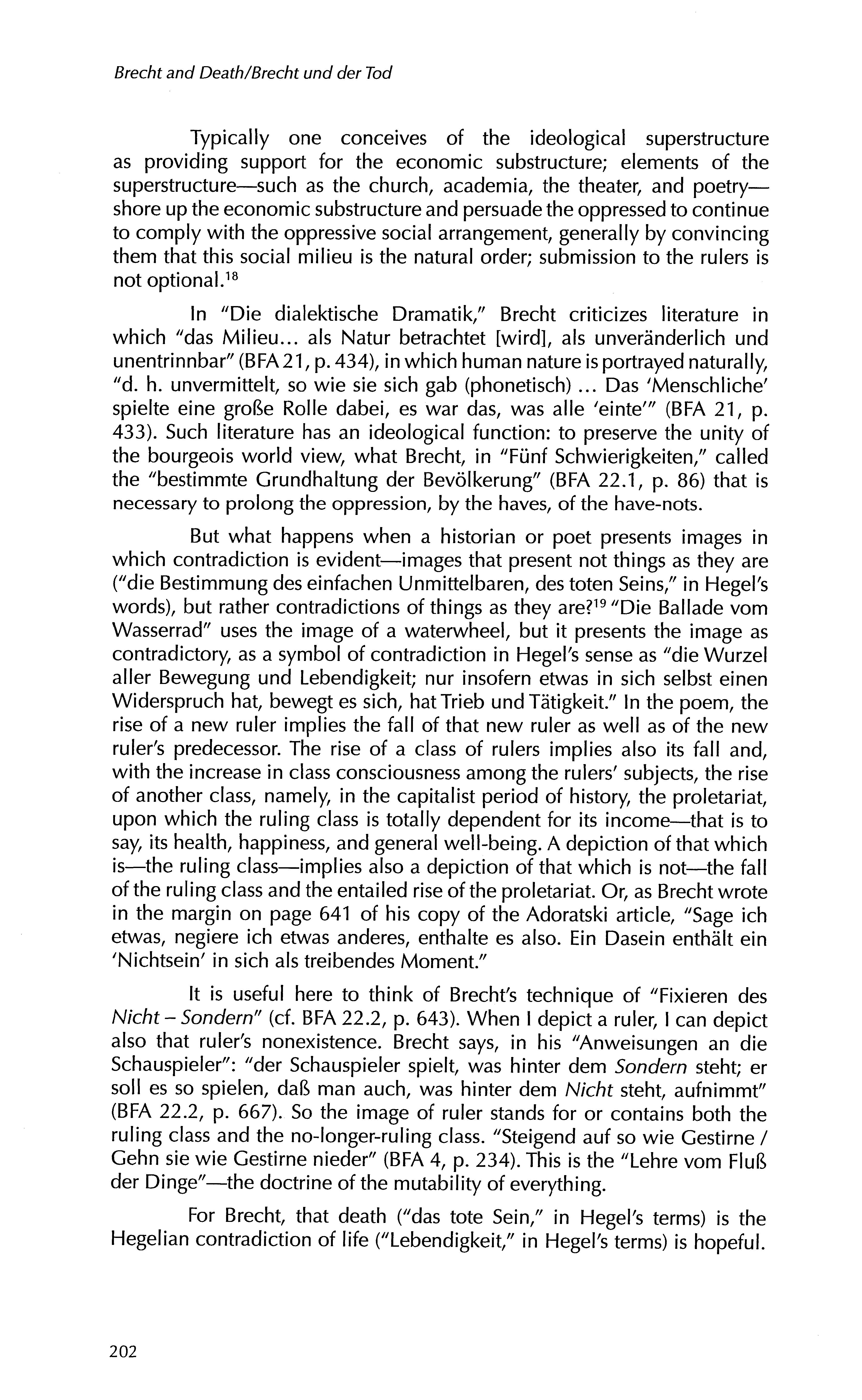 Brecht and Death/Brecht und der Tod

Typically one conceives of the ideological superstructure as providing support for the economic substructure; elements of the superstructure—such as the church, academia, the theater, and poetry—shore up the economic substructure and persuade the oppressed to continue to comply with the oppressive social arrangement, generally by convincing them that this social milieu is the natural order; submission to the rulers is not optional.$^{18}$

In "Die dialektische Dramatik," Brecht criticizes literature in which "das Milieu... als Natur betrachtet [wird], als unveränderlich und unentrinnbar" (BFA 21, p. 434), in which human nature is portrayed naturally, "d. h. unvermittelt, so wie sie sich gab (phonetisch) ... Das 'Menschliche' spielte eine große Rolle dabei, es war das, was alle 'einte'" (BFA 21, p. 433). Such literature has an ideological function: to preserve the unity of the bourgeois world view, what Brecht, in "Fünf Schwierigkeiten," called the "bestimmte Grundhaltung der Bevölkerung" (BFA 22.1, p. 86) that is necessary to prolong the oppression, by the haves, of the have-nots.

But what happens when a historian or poet presents images in which contradiction is evident—images that present not things as they are ("die Bestimmung des einfachen Unmittelbaren, des toten Seins," in Hegel's words), but rather contradictions of things as they are?$^{19}$ "Die Ballade vom Wasserrad" uses the image of a waterwheel, but it presents the image as contradictory, as a symbol of contradiction in Hegel's sense as "die Wurzel aller Bewegung und Lebendigkeit; nur insofern etwas in sich selbst einen Widerspruch hat, bewegt es sich, hat Trieb und Tätigkeit." In the poem, the rise of a new ruler implies the fall of that new ruler as well as of the new ruler's predecessor. The rise of a class of rulers implies also its fall and, with the increase in class consciousness among the rulers' subjects, the rise of another class, namely, in the capitalist period of history, the proletariat, upon which the ruling class is totally dependent for its income—that is to say, its health, happiness, and general well-being. A depiction of that which is—the ruling class—implies also a depiction of that which is not—the fall of the ruling class and the entailed rise of the proletariat. Or, as Brecht wrote in the margin on page 641 of his copy of the Adoratski article, "Sage ich etwas, negiere ich etwas anderes, enthalte es also. Ein Dasein enthält ein 'Nichtsein' in sich als treibendes Moment."

It is useful here to think of Brecht's technique of "Fixieren des Nicht – Sondern" (cf. BFA 22.2, p. 643). When I depict a ruler, I can depict also that ruler's nonexistence. Brecht says, in his "Anweisungen an die Schauspieler": "der Schauspieler spielt, was hinter dem Sondern steht; er soll es so spielen, daß man auch, was hinter dem Nicht steht, aufnimmt" (BFA 22.2, p. 667). So the image of ruler stands for or contains both the ruling class and the no-longer-ruling class. "Steigend auf so wie Gestirne / Gehn sie wie Gestirne nieder" (BFA 4, p. 234). This is the "Lehre vom Fluß der Dinge"—the doctrine of the mutability of everything.

For Brecht, that death ("das tote Sein," in Hegel's terms) is the Hegelian contradiction of life ("Lebendigkeit," in Hegel's terms) is hopeful.

202